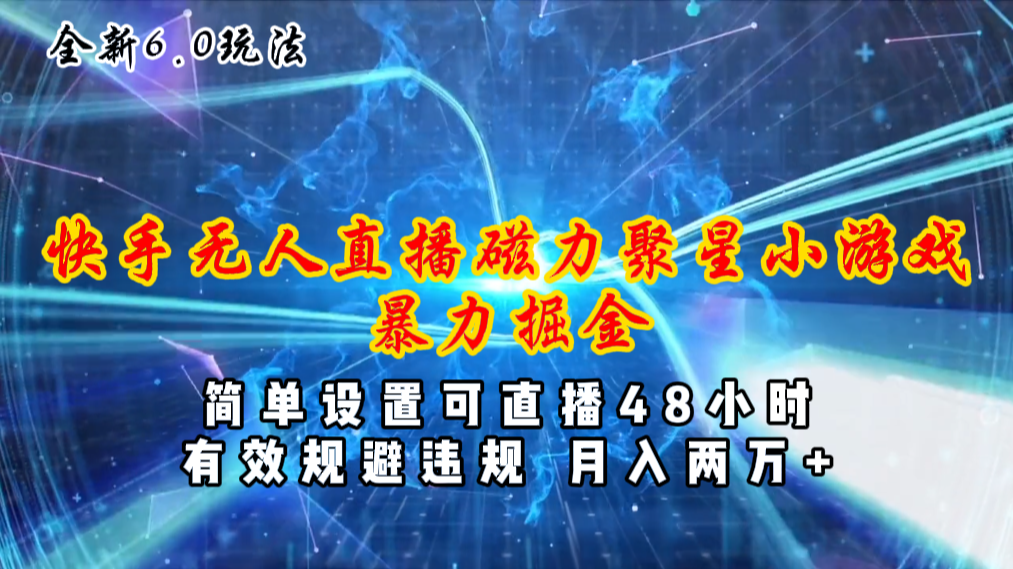 全新6.0玩法

快手无人直播磁力聚星小游戏
暴力掘金

简单设置可直播48小时
有效规避违规 月入两万+